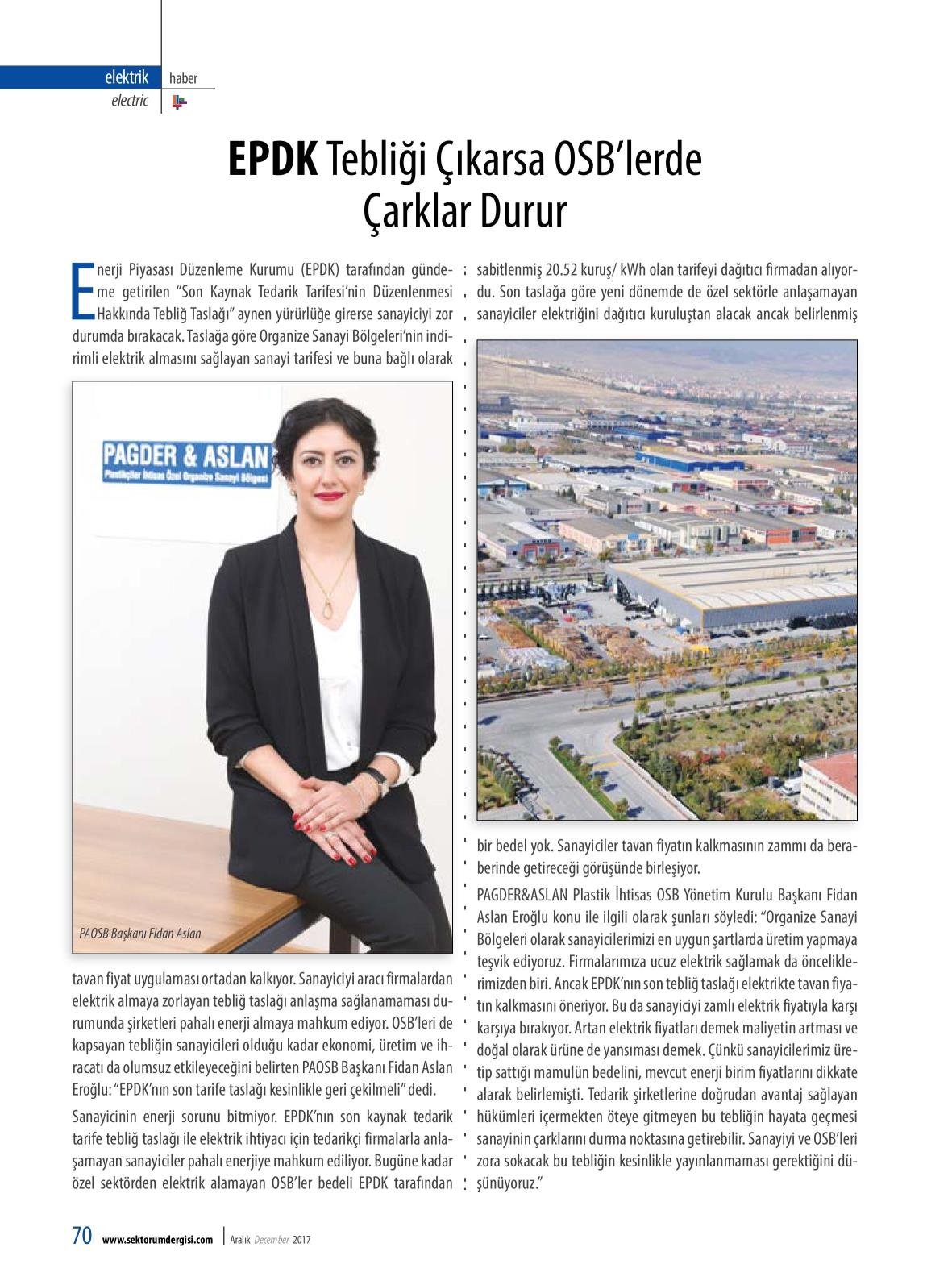 elektrik
electric
haber

EPDK Tebliği Çıkarsa OSB'lerde Çarklar Durur

Enerji Piyasası Düzenleme Kurumu (EPDK) tarafından gündeme getirilen "Son Kaynak Tedarik Tarifesi'nin Düzenlenmesi Hakkında Tebliğ Taslağı" aynen yürürlüğe girerse sanayiciyi zor durumda bırakacak. Taslağa göre Organize Sanayi Bölgeleri'nin indirimli elektrik almasını sağlayan sanayi tarifesi ve buna bağlı olarak

PAGDER & ASLAN
Plastikçiler İhtisas Özel Organize Sanayi Bölgesi

PAOSB Başkanı Fidan Aslan

tavan fiyat uygulaması ortadan kalkıyor. Sanayiciyi aracı firmalardan elektrik almaya zorlayan tebliğ taslağı anlaşma sağlanamaması durumunda şirketleri pahalı enerji almaya mahkum ediyor. OSB'leri de kapsayan tebliğin sanayicileri olduğu kadar ekonomi, üretim ve ihracatı da olumsuz etkileyeceğini belirten PAOSB Başkanı Fidan Aslan Eroğlu: "EPDK'nın son tarife taslağı kesinlikle geri çekilmeli" dedi.

Sanayicinin enerji sorunu bitmiyor. EPDK'nın son kaynak tedarik tarife tebliğ taslağı ile elektrik ihtiyacı için tedarikçi firmalarla anlaşamayan sanayiciler pahalı enerjiye mahkum ediliyor. Bugüne kadar özel sektörden elektrik alamayan OSB'ler bedeli EPDK tarafından sabitlenmiş 20.52 kuruş/ kWh olan tarifeyi dağıtıcı firmadan alıyordu. Son taslağa göre yeni dönemde de özel sektörle anlaşamayan sanayiciler elektriğini dağıtıcı kuruluştan alacak ancak belirlenmiş bir bedel yok. Sanayiciler tavan fiyatın kalkmasının zammı da beraberinde getireceği görüşünde birleşiyor.

PAGDER&ASLAN Plastik İhtisas OSB Yönetim Kurulu Başkanı Fidan Aslan Eroğlu konu ile ilgili olarak şunları söyledi: "Organize Sanayi Bölgeleri olarak sanayicilerimizi en uygun şartlarda üretim yapmaya teşvik ediyoruz. Firmalarımıza ucuz elektrik sağlamak da önceliklerimizden biri. Ancak EPDK'nın son tebliğ taslağı elektrikte tavan fiyatın kalkmasını öneriyor. Bu da sanayiciyi zamlı elektrik fiyatıyla karşı karşıya bırakıyor. Artan elektrik fiyatları demek maliyetin artması ve doğal olarak ürüne de yansıması demek. Çünkü sanayicilerimiz üretip sattığı mamulün bedelini, mevcut enerji birim fiyatlarını dikkate alarak belirlemişti. Tedarik şirketlerine doğrudan avantaj sağlayan hükümleri içermekten öteye gitmeyen bu tebliğin hayata geçmesi sanayinin çarklarını durma noktasına getirebilir. Sanayiyi ve OSB'leri zora sokacak bu tebliğin kesinlikle yayınlanmaması gerektiğini düşünüyoruz."

70 www.sektorumdergisi.com | Aralık December 2017